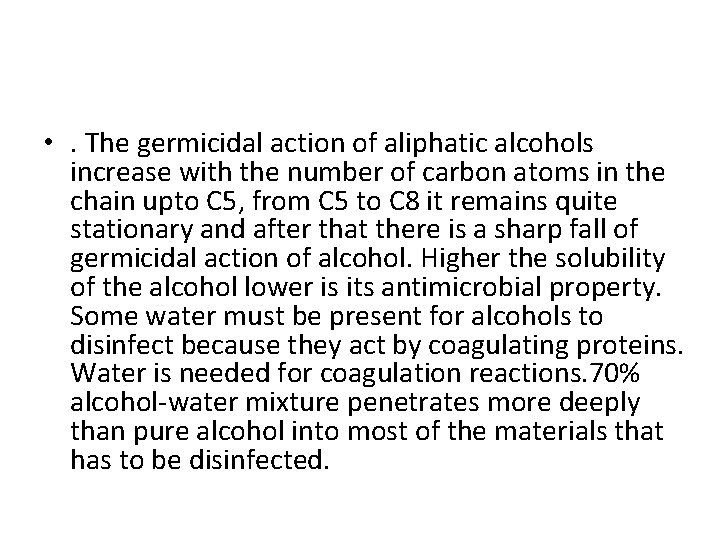 • . The germicidal action of aliphatic alcohols increase with the number of carbon atoms in the chain upto C5, from C5 to C8 it remains quite stationary and after that there is a sharp fall of germicidal action of alcohol. Higher the solubility of the alcohol lower is its antimicrobial property. Some water must be present for alcohols to disinfect because they act by coagulating proteins. Water is needed for coagulation reactions.70% alcohol-water mixture penetrates more deeply than pure alcohol into most of the materials that has to be disinfected.